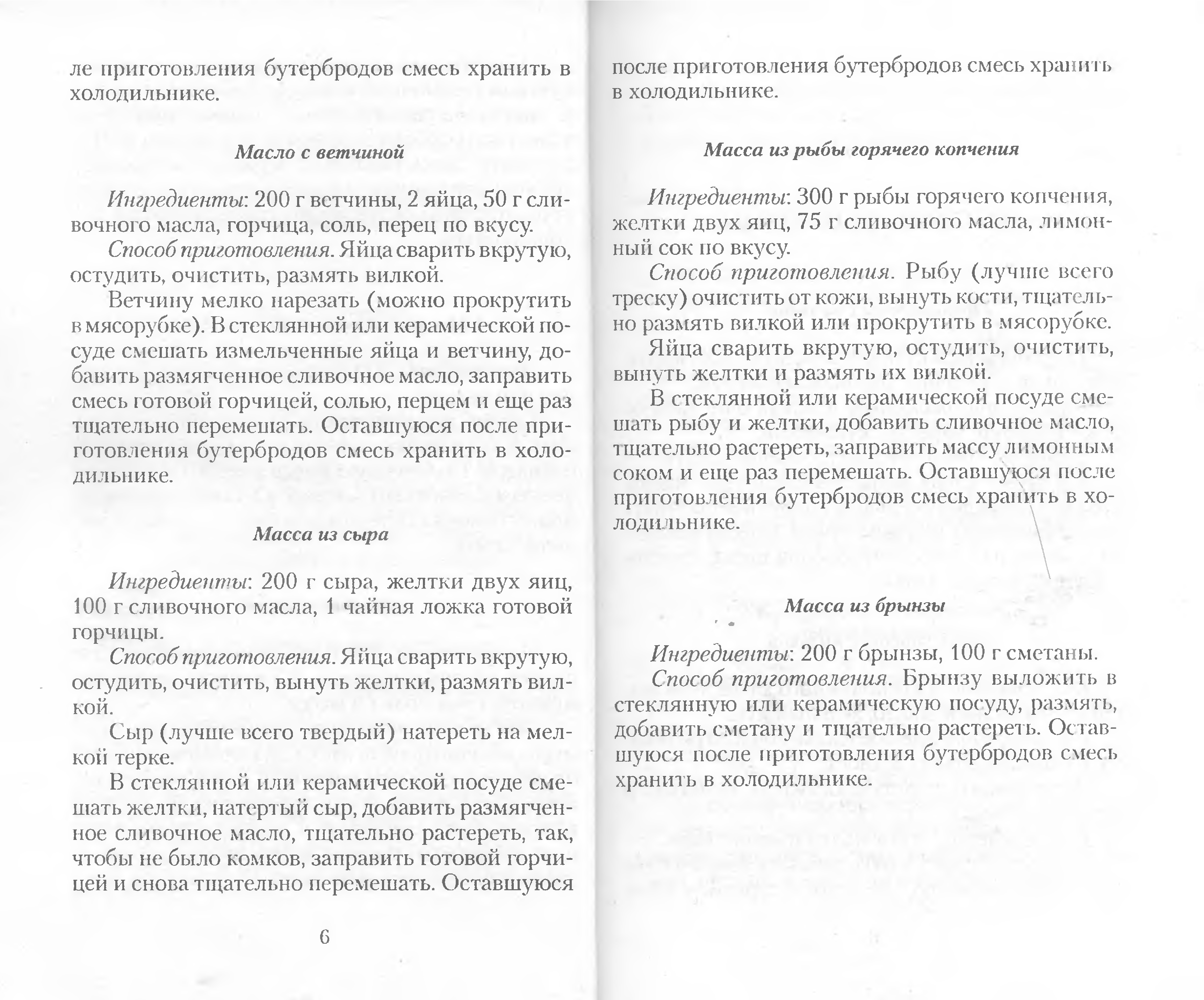 ле приготовления бутербродов смесь хранить в холодильнике.

Масло с ветчиной

Ингредиенты: 200 г ветчины, 2 яйца, 50 г сливочного масла, горчица, соль, перец по вкусу.

Способ приготовления. Яйца сварить вкрутую, остудить, очистить, размять вилкой.

Ветчину мелко нарезать (можно прокрутить в мясорубке). В стеклянной или керамической посуде смешать измельченные яйца и ветчину, добавить размягченное сливочное масло, заправить смесь готовой горчицей, солью, перцем и еще раз тщательно перемешать. Оставшуюся после приготовления бутербродов смесь хранить в холодильнике.

Масса из сыра

Ингредиенты: 200 г сыра, желтки двух яиц, 100 г сливочного масла, 1 чайная ложка готовой горчицы.

Способ приготовления. Яйца сварить вкрутую, остудить, очистить, вынуть желтки, размять вилкой.

Сыр (лучше всего твердый) натереть на мелкой терке.

В стеклянной или керамической посуде смешать желтки, натертый сыр, добавить размягченное сливочное масло, тщательно растереть, так, чтобы не было комков, заправить готовой горчицей и снова тщательно перемешать. Оставшуюся

6

после приготовления бутербродов смесь хранить в холодильнике.

Масса из рыбы горячего копчения

Ингредиенты: 300 г рыбы горячего копчения, желтки двух яиц, 75 г сливочного масла, лимонный сок по вкусу.

Способ приготовления. Рыбу (лучше всего треску) очистить от кожи, вынуть кости, тщательно размять вилкой или прокрутить в мясорубке.

Яйца сварить вкрутую, остудить, очистить, вынуть желтки и размять их вилкой.

В стеклянной или керамической посуде смешать рыбу и желтки, добавить сливочное масло, тщательно растереть, заправить массу лимонным соком и еще раз перемешать. Оставшуюся после приготовления бутербродов смесь хранить в холодильнике.

Масса из брынзы

Ингредиенты: 200 г брынзы, 100 г сметаны.

Способ приготовления. Брынзу выложить в стеклянную или керамическую посуду, размять, добавить сметану и тщательно растереть. Оставшуюся после приготовления бутербродов смесь хранить в холодильнике.